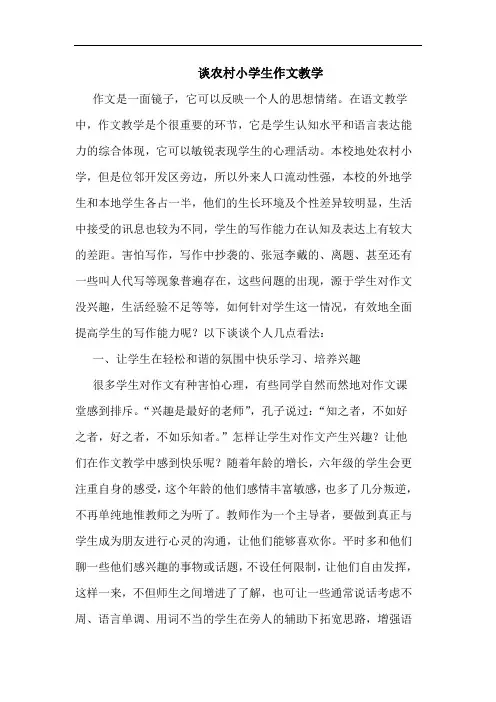 谈农村小学生作文教学

作文是一面镜子，它可以反映一个人的思想情绪。在语文教学中，作文教学是个很重要的环节，它是学生认知水平和语言表达能力的综合体现，它可以敏锐表现学生的心理活动。本校地处农村小学，但是位邻开发区旁边，所以外来人口流动性强，本校的外地学生和本地学生各占一半，他们的生长环境及个性差异较明显，生活中接受的讯息也较为不同，学生的写作能力在认知及表达上有较大的差距。害怕写作，写作中抄袭的、张冠李戴的、离题、甚至还有一些叫人代写等现象普遍存在，这些问题的出现，源于学生对作文没兴趣，生活经验不足等等，如何针对学生这一情况，有效地全面提高学生的写作能力呢？以下谈谈个人几点看法：

一、让学生在轻松和谐的氛围中快乐学习、培养兴趣

很多学生对作文有种害怕心理，有些同学自然而然地对作文课堂感到排斥。“兴趣是最好的老师”，孔子说过：“知之者，不如好之者，好之者，不如乐知者。”怎样让学生对作文产生兴趣？让他们在作文教学中感到快乐呢？随着年龄的增长，六年级的学生会更注重自身的感受，这个年龄的他们感情丰富敏感，也多了几分叛逆，不再单纯地惟教师之为听了。教师作为一个主导者，要做到真正与学生成为朋友进行心灵的沟通，让他们能够喜欢你。平时多和他们聊一些他们感兴趣的事物或话题，不设任何限制，让他们自由发挥，这样一来，不但师生之间增进了了解，也可让一些通常说话考虑不周、语言单调、用词不当的学生在旁人的辅助下拓宽思路，增强语